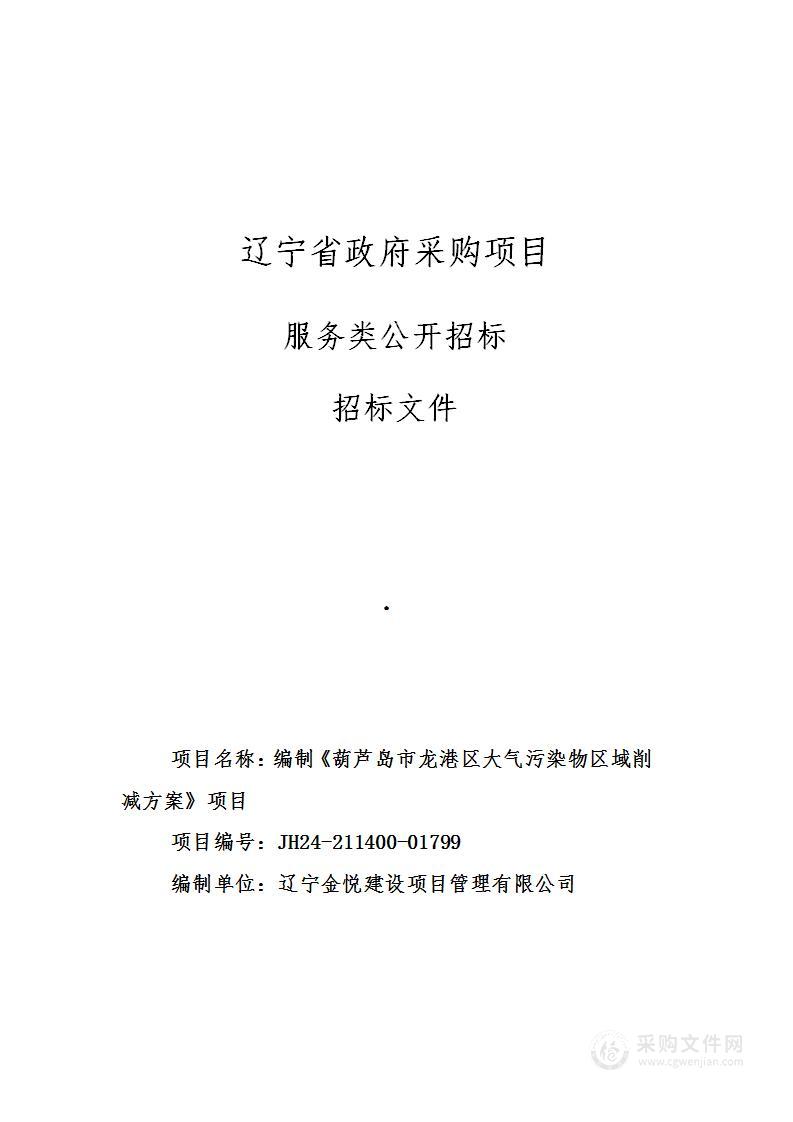 辽宁省政府采购项目

服务类公开招标

招标文件

.

项目名称：编制《葫芦岛市龙港区大气污染物区域削减方案》项目

项目编号：JH24-211400-01799

编制单位：辽宁金悦建设项目管理有限公司

采购文件网
www.cgwenjian.com